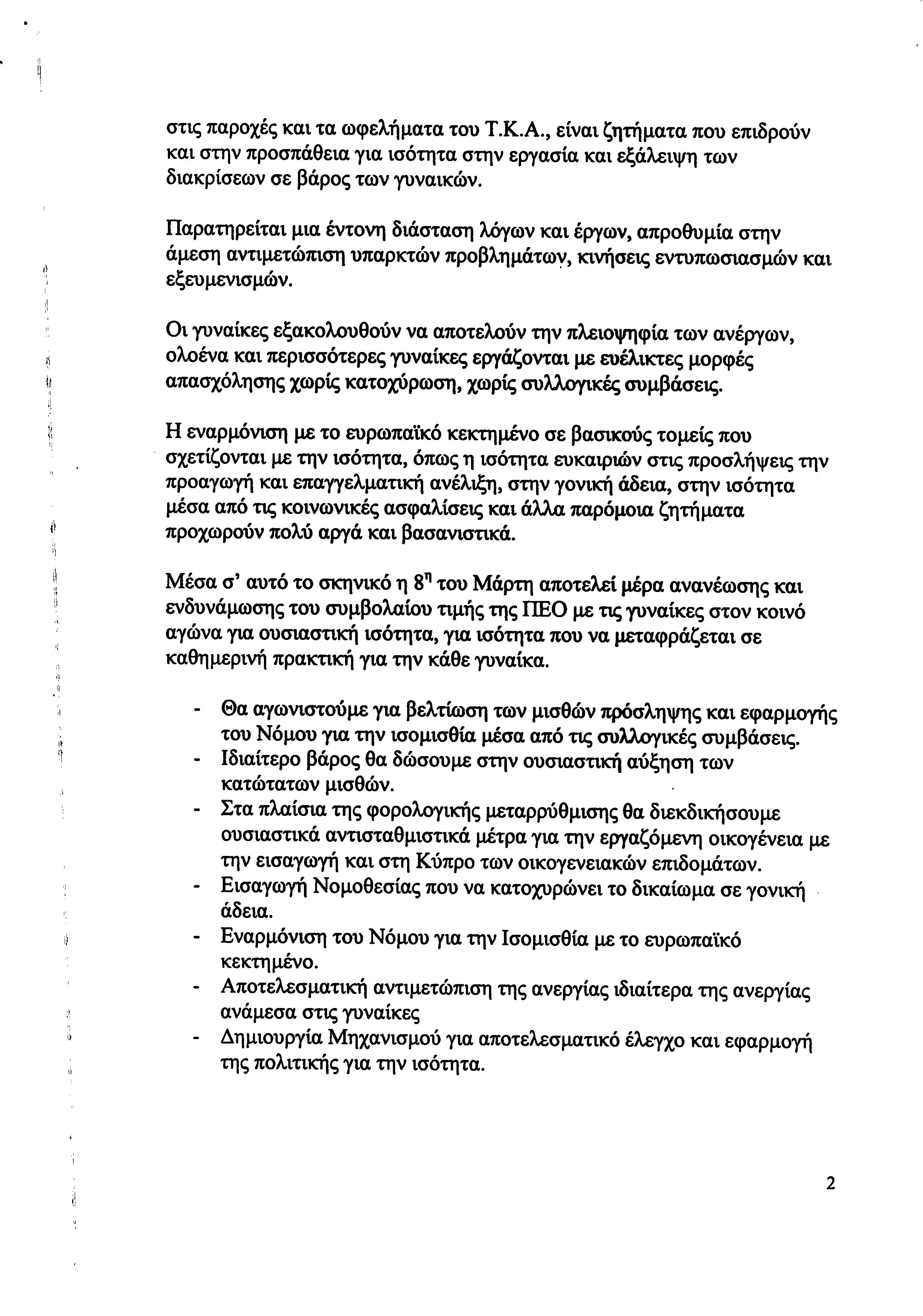 στις παροχές και τα ωφελήματα του Τ.Κ.Α., είναι ζητήματα που επιδρούν και στην προσπάθεια για ισότητα στην εργασία και εξάλειψη των διακρίσεων σε βάρος των γυναικών.

Παρατηρείται μια έντονη διάσταση λόγων και έργων, απροθυμία στην άμεση αντιμετώπιση υπαρκτών προβλημάτων, κινήσεις εντυπωσιασμών και εξευμενισμών.

Οι γυναίκες εξακολουθούν να αποτελούν την πλειοψηφία των ανέργων, ολοένα και περισσότερες γυναίκες εργάζονται με ευέλικτες μορφές απασχόλησης χωρίς κατοχύρωση, χωρίς συλλογικές συμβάσεις.

Η εναρμόνιση με το ευρωπαϊκό κεκτημένο σε βασικούς τομείς που σχετίζονται με την ισότητα, όπως η ισότητα ευκαιριών στις προσλήψεις την προαγωγή και επαγγελματική ανέλιξη, στην γονική άδεια, στην ισότητα μέσα από τις κοινωνικές ασφαλίσεις και άλλα παρόμοια ζητήματα προχωρούν πολύ αργά και βασανιστικά.

Μέσα σ' αυτό το σκηνικό η $8^{η}$ του Μάρτη αποτελεί μέρα ανανέωσης και ενδυνάμωσης του συμβολαίου τιμής της ΠΕΟ με τις γυναίκες στον κοινό αγώνα για ουσιαστική ισότητα, για ισότητα που να μεταφράζεται σε καθημερινή πρακτική για την κάθε γυναίκα.

- Θα αγωνιστούμε για βελτίωση των μισθών πρόσληψης και εφαρμογής του Νόμου για την ισομισθία μέσα από τις συλλογικές συμβάσεις.
- Ιδιαίτερο βάρος θα δώσουμε στην ουσιαστική αύξηση των κατώτατων μισθών.
- Στα πλαίσια της φορολογικής μεταρρύθμισης θα διεκδικήσουμε ουσιαστικά αντισταθμιστικά μέτρα για την εργαζόμενη οικογένεια με την εισαγωγή και στη Κύπρο των οικογενειακών επιδομάτων.
- Εισαγωγή Νομοθεσίας που να κατοχυρώνει το δικαίωμα σε γονική άδεια.
- Εναρμόνιση του Νόμου για την Ισομισθία με το ευρωπαϊκό κεκτημένο.
- Αποτελεσματική αντιμετώπιση της ανεργίας ιδιαίτερα της ανεργίας ανάμεσα στις γυναίκες
- Δημιουργία Μηχανισμού για αποτελεσματικό έλεγχο και εφαρμογή της πολιτικής για την ισότητα.

2